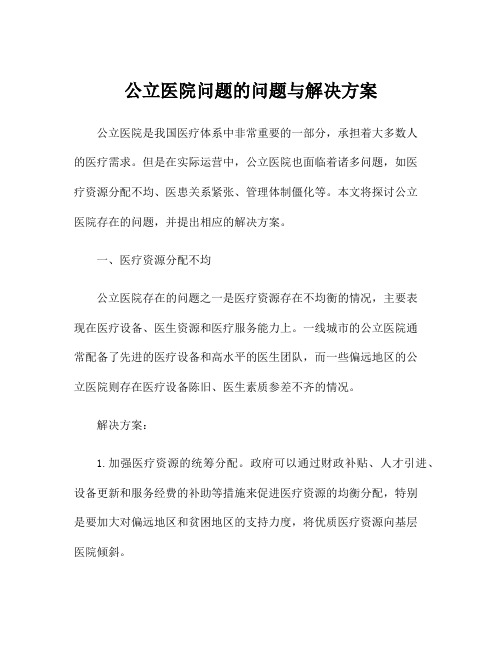 公立医院问题的问题与解决方案

公立医院是我国医疗体系中非常重要的一部分，承担着大多数人的医疗需求。但是在实际运营中，公立医院也面临着诸多问题，如医疗资源分配不均、医患关系紧张、管理体制僵化等。本文将探讨公立医院存在的问题，并提出相应的解决方案。

一、医疗资源分配不均

公立医院存在的问题之一是医疗资源存在不均衡的情况，主要表现在医疗设备、医生资源和医疗服务能力上。一线城市的公立医院通常配备了先进的医疗设备和高水平的医生团队，而一些偏远地区的公立医院则存在医疗设备陈旧、医生素质参差不齐的情况。

解决方案：

1. 加强医疗资源的统筹分配。政府可以通过财政补贴、人才引进、设备更新和服务经费的补助等措施来促进医疗资源的均衡分配，特别是要加大对偏远地区和贫困地区的支持力度，将优质医疗资源向基层医院倾斜。